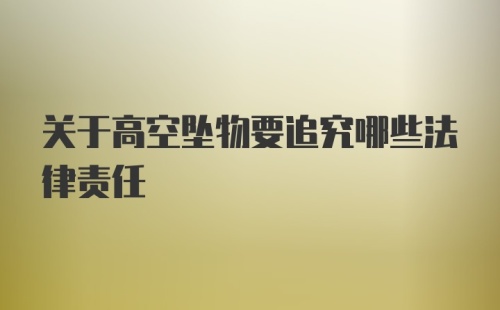 关于高空坠物要追究哪些法律责任